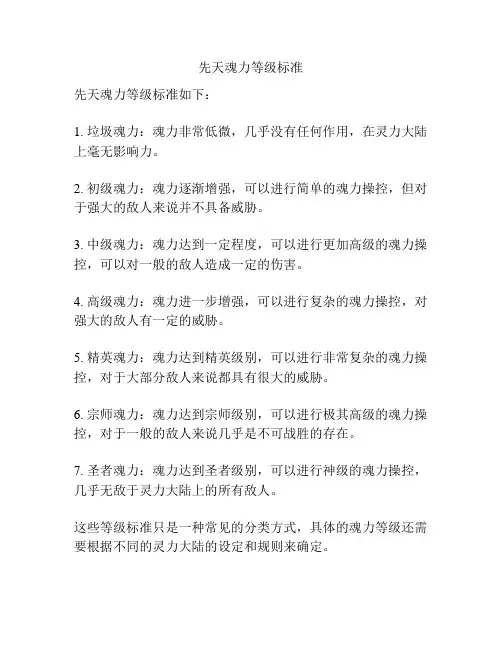 先天魂力等级标准

先天魂力等级标准如下：

1. 垃圾魂力：魂力非常低微，几乎没有任何作用，在灵力大陆上毫无影响力。

2. 初级魂力：魂力逐渐增强，可以进行简单的魂力操控，但对于强大的敌人来说并不具备威胁。

3. 中级魂力：魂力达到一定程度，可以进行更加高级的魂力操控，可以对一般的敌人造成一定的伤害。

4. 高级魂力：魂力进一步增强，可以进行复杂的魂力操控，对强大的敌人有一定的威胁。

5. 精英魂力：魂力达到精英级别，可以进行非常复杂的魂力操控，对于大部分敌人来说都具有很大的威胁。

6. 宗师魂力：魂力达到宗师级别，可以进行极其高级的魂力操控，对于一般的敌人来说几乎是不可战胜的存在。

7. 圣者魂力：魂力达到圣者级别，可以进行神级的魂力操控，几乎无敌于灵力大陆上的所有敌人。

这些等级标准只是一种常见的分类方式，具体的魂力等级还需要根据不同的灵力大陆的设定和规则来确定。